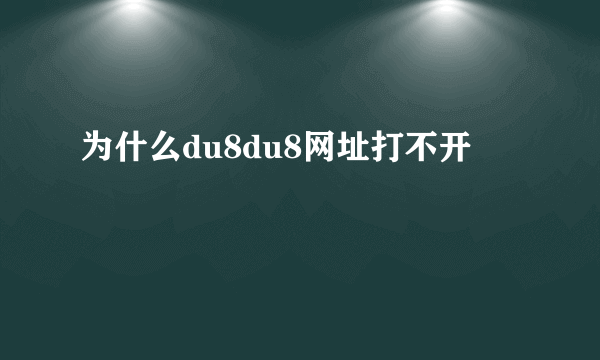 为什么du8du8网址打不开